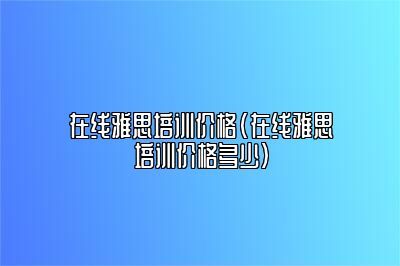 在线雅思培训价格(在线雅思培训价格多少)